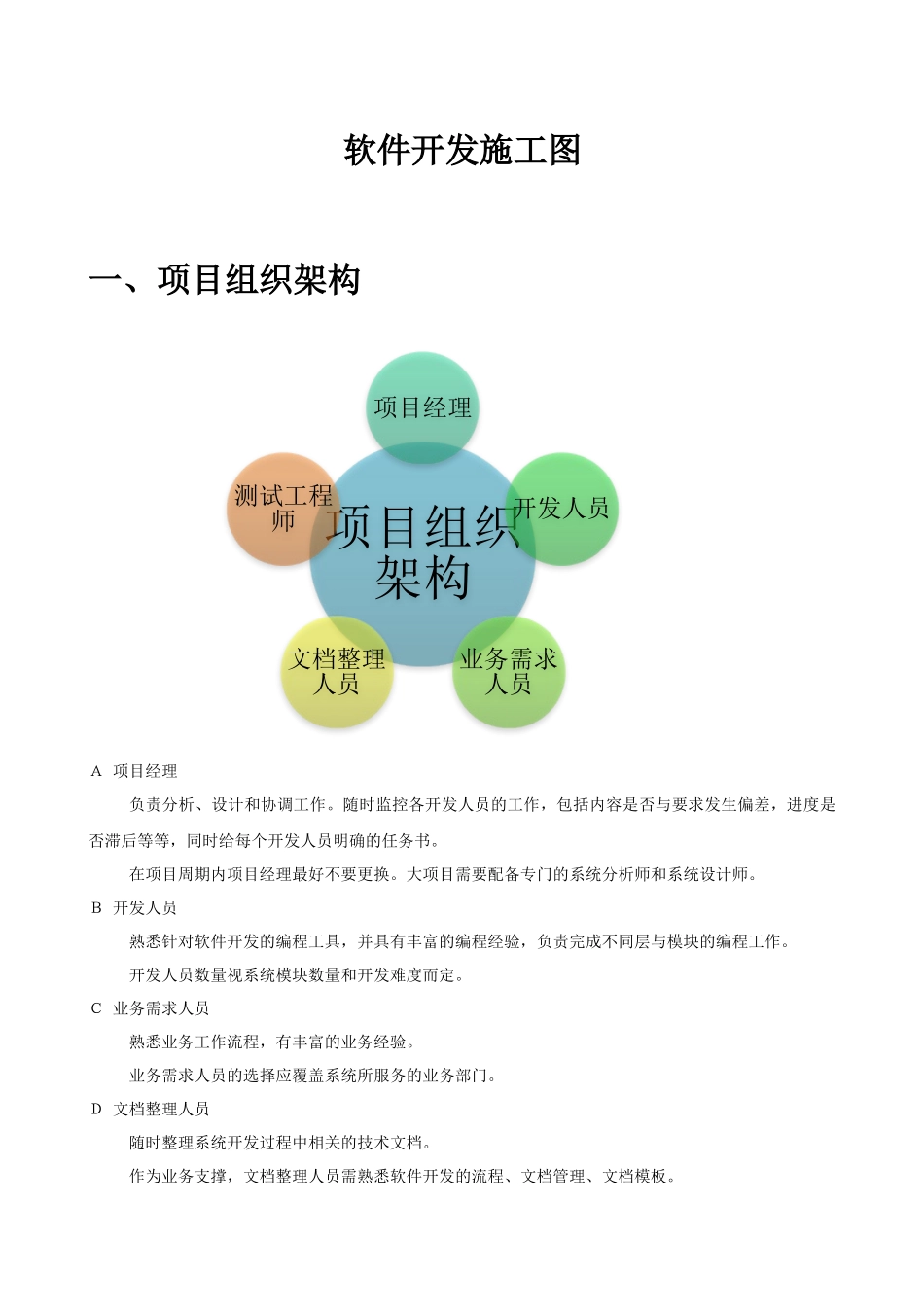 软件开发施工图

一、项目组织架构

项目经理

测试工程师

项目组织架构

开发人员

文档整理人员

业务需求人员

A 项目经理

负责分析、设计和协调工作。随时监控各开发人员的工作，包括内容是否与要求发生偏差，进度是否滞后等等，同时给每个开发人员明确的任务书。

在项目周期内项目经理最好不要更换。大项目需要配备专门的系统分析师和系统设计师。

B 开发人员

熟悉针对软件开发的编程工具，并具有丰富的编程经验，负责完成不同层与模块的编程工作。

开发人员数量视系统模块数量和开发难度而定。

C 业务需求人员

熟悉业务工作流程，有丰富的业务经验。

业务需求人员的选择应覆盖系统所服务的业务部门。

D 文档整理人员

随时整理系统开发过程中相关的技术文档。

作为业务支撑，文档整理人员需熟悉软件开发的流程、文档管理、文档模板。